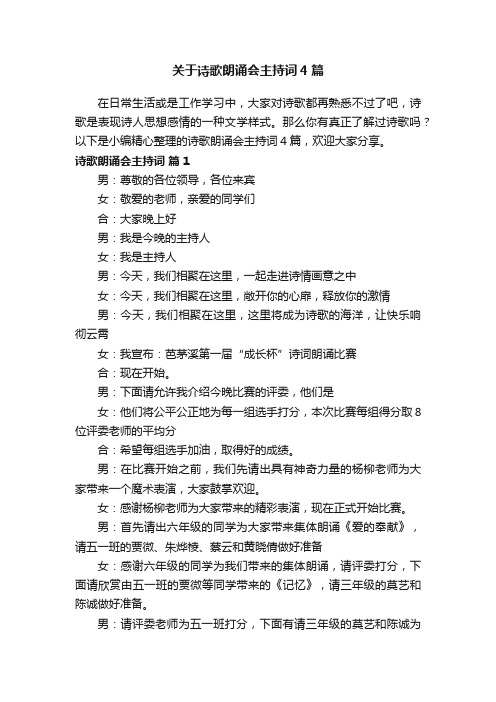 关于诗歌朗诵会主持词4篇

在日常生活或是工作学习中，大家对诗歌都再熟悉不过了吧，诗歌是表现诗人思想感情的一种文学样式。那么你有真正了解过诗歌吗？以下是小编精心整理的诗歌朗诵会主持词4篇，欢迎大家分享。

诗歌朗诵会主持词 篇1

男：尊敬的各位领导，各位来宾

女：敬爱的老师，亲爱的同学们

合：大家晚上好

男：我是今晚的主持人

女：我是主持人

男：今天，我们相聚在这里，一起走进诗情画意之中

女：今天，我们相聚在这里，敞开你的心扉，释放你的激情

男：今天，我们相聚在这里，这里将成为诗歌的海洋，让快乐响彻云霄

女：我宣布：芭茅溪第一届“成长杯”诗词朗诵比赛

合：现在开始。

男：下面请允许我介绍今晚比赛的评委，他们是

女：他们将公平公正地为每一组选手打分，本次比赛每组得分取8位评委老师的平均分

合：希望每组选手加油，取得好的成绩。

男：在比赛开始之前，我们先请出具有神奇力量的杨柳老师为大家带来一个魔术表演，大家鼓掌欢迎。

女：感谢杨柳老师为大家带来的精彩表演，现在正式开始比赛。

男：首先请出六年级的同学为大家带来集体朗诵《爱的奉献》，请五一班的贾微、朱烨楼、蔡云和黄晓倩做好准备

女：感谢六年级的同学为我们带来的集体朗诵，请评委打分，下面请欣赏由五一班的贾微等同学带来的《记忆》，请三年级的莫艺和陈诚做好准备。

男：请评委老师为五一班打分，下面有请三年级的莫艺和陈诚为